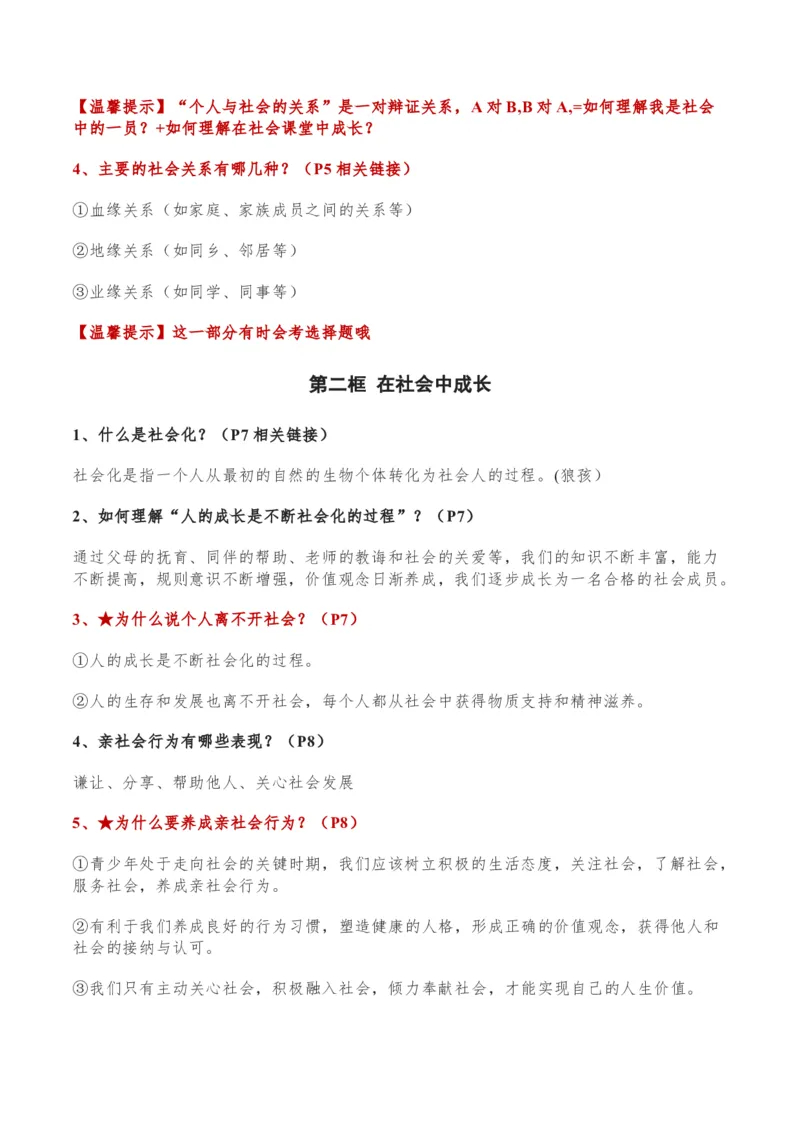 【温馨提示】“个人与社会的关系”是一对辩证关系，A 对 B,B 对 A,=如何理解我是社会中的一员？+如何理解在社会课堂中成长？

4、主要的社会关系有哪几种？（P5 相关链接）

①血缘关系（如家庭、家族成员之间的关系等）

②地缘关系（如同乡、邻居等）

③业缘关系（如同学、同事等）

【温馨提示】这一部分有时会考选择题哦

第二框 在社会中成长

1、什么是社会化？（P7 相关链接）

社会化是指一个人从最初的自然的生物个体转化为社会人的过程。(狼孩)

2、如何理解“人的成长是不断社会化的过程”？（P7）

通过父母的抚育、同伴的帮助、老师的教诲和社会的关爱等，我们的知识不断丰富，能力不断提高，规则意识不断增强，价值观念日渐养成，我们逐步成长为一名合格的社会成员。

3、★为什么说个人离不开社会？（P7）

①人的成长是不断社会化的过程。

②人的生存和发展也离不开社会，每个人都从社会中获得物质支持和精神滋养。

4、亲社会行为有哪些表现？（P8）

谦让、分享、帮助他人、关心社会发展

5、★为什么要养成亲社会行为？（P8）

①青少年处于走向社会的关键时期，我们应该树立积极的生活态度，关注社会，了解社会，服务社会，养成亲社会行为。

②有利于我们养成良好的行为习惯，塑造健康的人格，形成正确的价值观念，获得他人和社会的接纳与认可。

③我们只有主动关心社会，积极融入社会，倾力奉献社会，才能实现自己的人生价值。